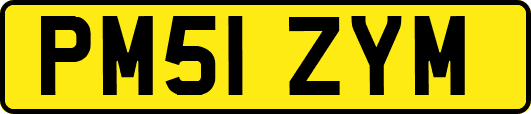 PM51 ZYM